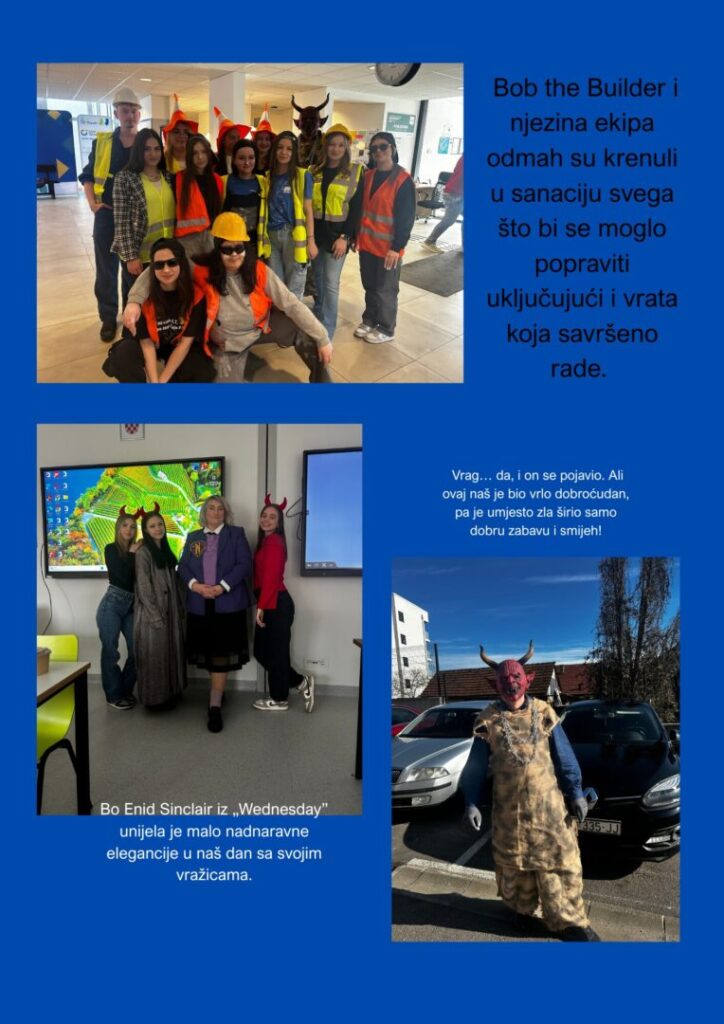 Bob the Builder i njezina ekipa odmah su krenuli u sanaciju svega što bi se moglo popraviti uključujući i vrata koja savršeno rade.

Vrag… da, i on se pojavio. Ali ovaj naš je bio vrlo dobroćudan, pa je umjesto zla širio samo dobru zabavu i smijeh!

Bo Enid Sinclair iz „Wednesday" unijela je malo nadnaravne elegancije u naš dan sa svojim vražicama.